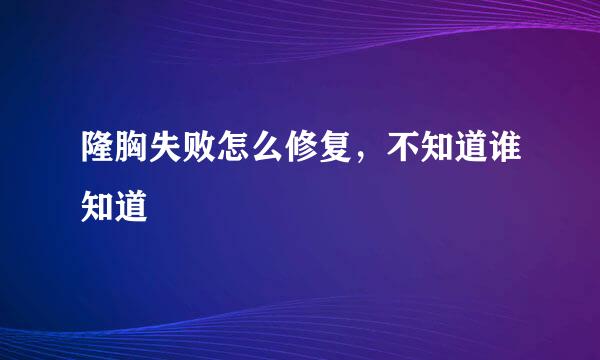 隆胸失败怎么修复，不知道谁知道